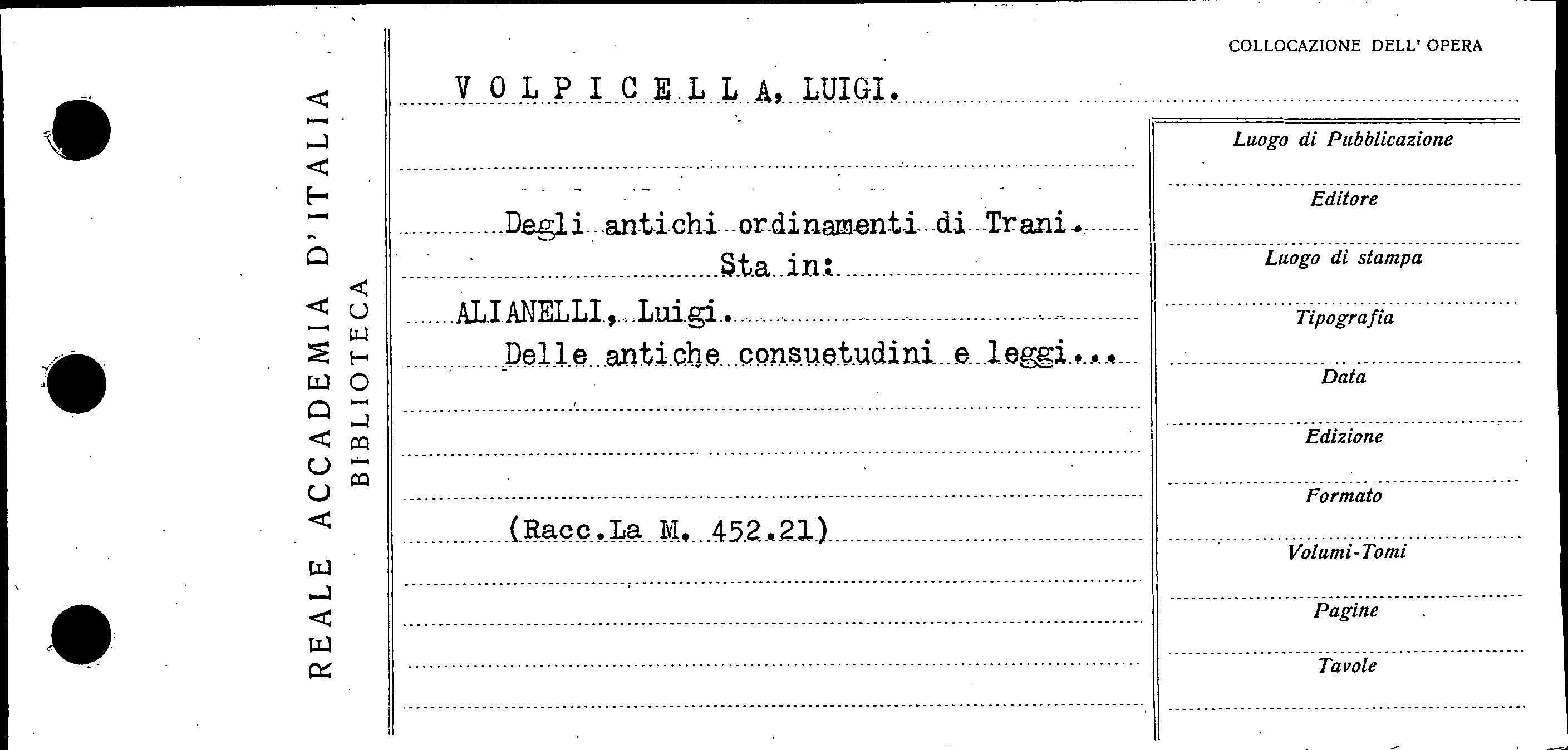 REALE ACCADEMIA D'ITALIA
BIBLIOTECA

COLLOCAZIONE DELL' OPERA

VOLPICELLA, LUIGI.

Degli antichi ordinamenti di Trani.
Sta in:
ALIANELLI, Luigi.
Delle antiche consuetudini e leggi...

(Racc.La M. 452.21)

Luogo di Pubblicazione
Editore
Luogo di stampa
Tipografia
Data
Edizione
Formato
Volumi-Tomi
Pagine
Tavole